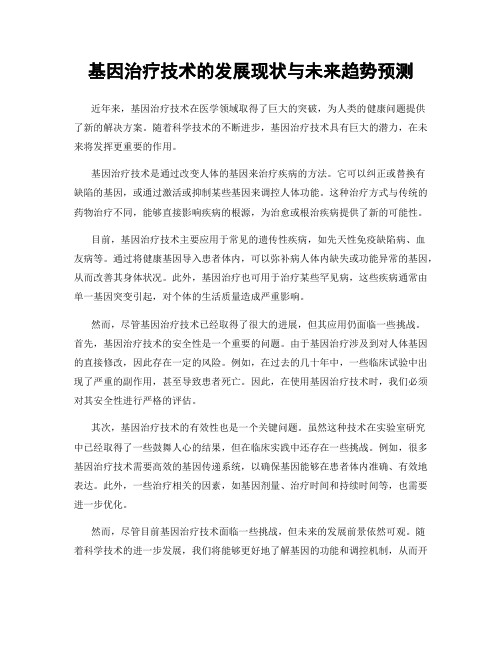 基因治疗技术的发展现状与未来趋势预测

近年来，基因治疗技术在医学领域取得了巨大的突破，为人类的健康问题提供了新的解决方案。随着科学技术的不断进步，基因治疗技术具有巨大的潜力，在未来将发挥更重要的作用。

基因治疗技术是通过改变人体的基因来治疗疾病的方法。它可以纠正或替换有缺陷的基因，或通过激活或抑制某些基因来调控人体功能。这种治疗方式与传统的药物治疗不同，能够直接影响疾病的根源，为治愈或根治疾病提供了新的可能性。

目前，基因治疗技术主要应用于常见的遗传性疾病，如先天性免疫缺陷病、血友病等。通过将健康基因导入患者体内，可以弥补病人体内缺失或功能异常的基因，从而改善其身体状况。此外，基因治疗也可用于治疗某些罕见病，这些疾病通常由单一基因突变引起，对个体的生活质量造成严重影响。

然而，尽管基因治疗技术已经取得了很大的进展，但其应用仍面临一些挑战。首先，基因治疗技术的安全性是一个重要的问题。由于基因治疗涉及到对人体基因的直接修改，因此存在一定的风险。例如，在过去的几十年中，一些临床试验中出现了严重的副作用，甚至导致患者死亡。因此，在使用基因治疗技术时，我们必须对其安全性进行严格的评估。

其次，基因治疗技术的有效性也是一个关键问题。虽然这种技术在实验室研究中已经取得了一些鼓舞人心的结果，但在临床实践中还存在一些挑战。例如，很多基因治疗技术需要高效的基因传递系统，以确保基因能够在患者体内准确、有效地表达。此外，一些治疗相关的因素，如基因剂量、治疗时间和持续时间等，也需要进一步优化。

然而，尽管目前基因治疗技术面临一些挑战，但未来的发展前景依然可观。随着科学技术的进一步发展，我们将能够更好地了解基因的功能和调控机制，从而开